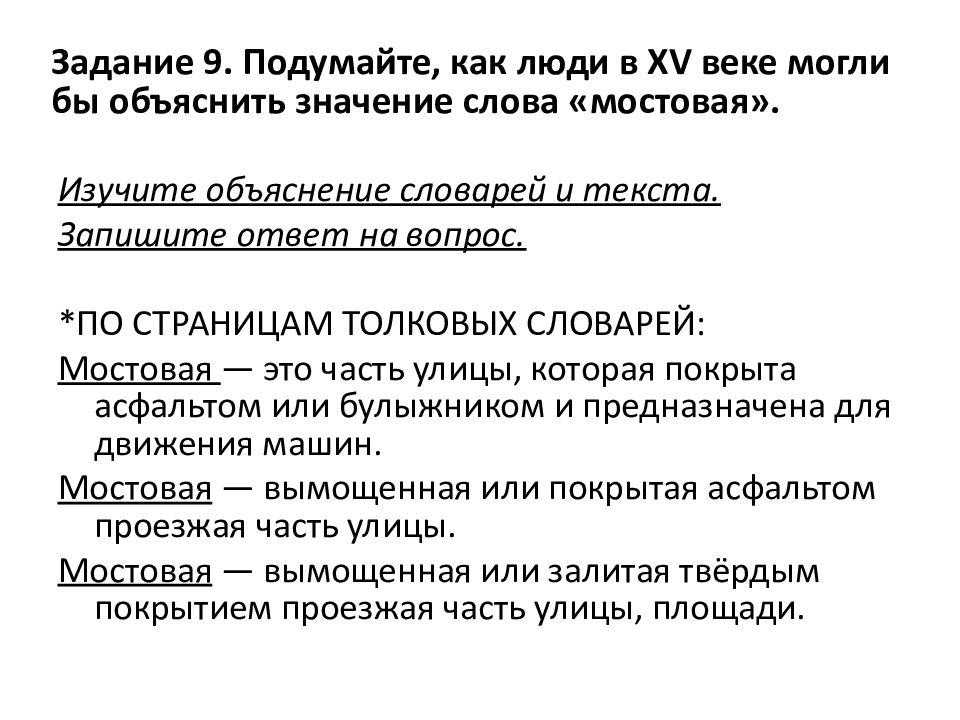 Задание 9. Подумайте, как люди в XV веке могли бы объяснить значение слова «мостовая».

Изучите объяснение словарей и текста.
Запишите ответ на вопрос.

*ПО СТРАНИЦАМ ТОЛКОВЫХ СЛОВАРЕЙ:

Мостовая — это часть улицы, которая покрыта асфальтом или булыжником и предназначена для движения машин.

Мостовая — вымощенная или покрытая асфальтом проезжая часть улицы.

Мостовая — вымощенная или залитая твёрдым покрытием проезжая часть улицы, площади.